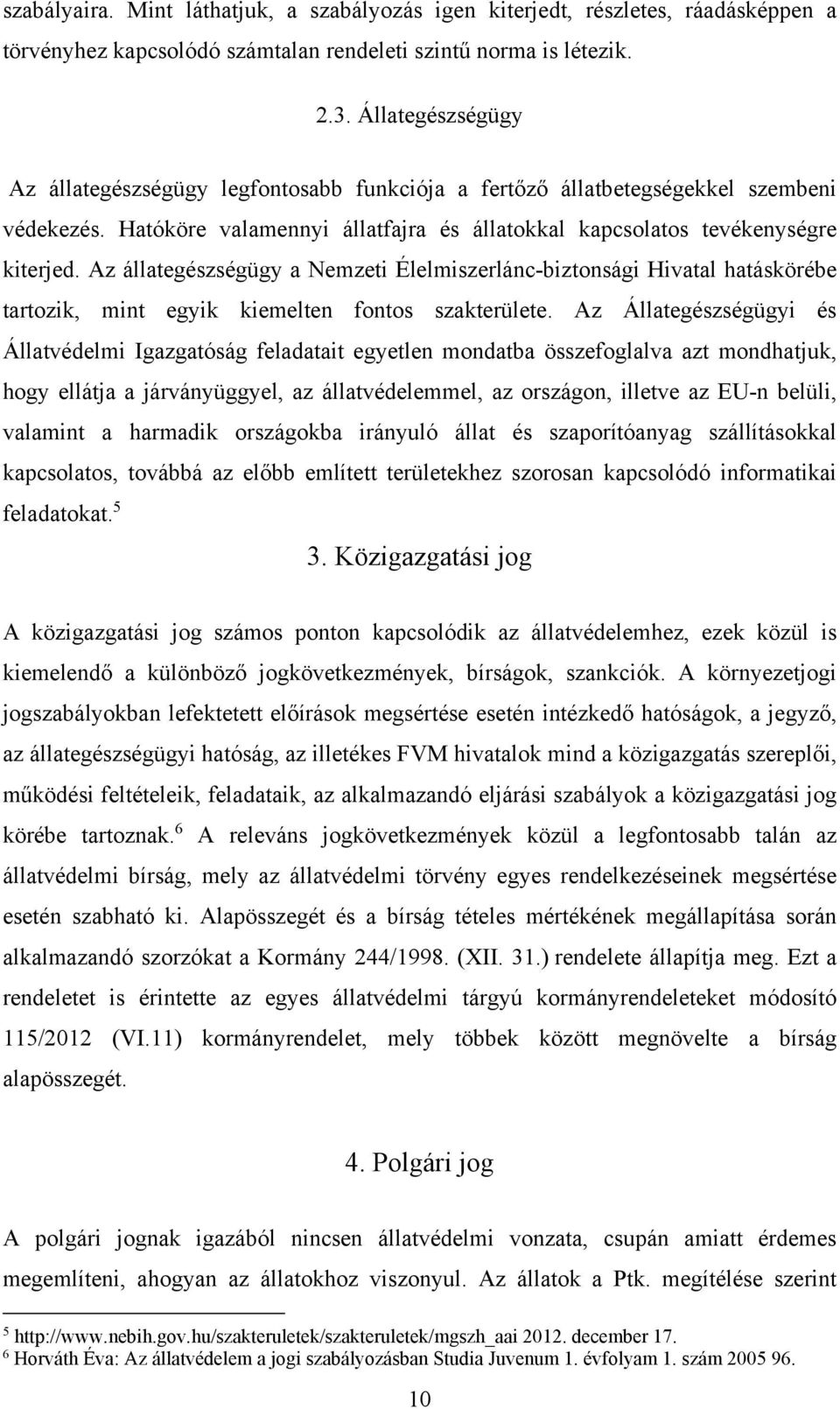 szabályaira. Mint láthatjuk, a szabályozás igen kiterjedt, részletes, ráadásképpen a törvényhez kapcsolódó számtalan rendeleti szintű norma is létezik.

2.3. Állategészségügy

Az állategészségügy legfontosabb funkciója a fertőző állatbetegségekkel szembeni védekezés. Hatóköre valamennyi állatfajra és állatokkal kapcsolatos tevékenységre kiterjed. Az állategészségügy a Nemzeti Élelmiszerlánc-biztonsági Hivatal hatáskörébe tartozik, mint egyik kiemelten fontos szakterülete. Az Állategészségügyi és Állatvédelmi Igazgatóság feladatait egyetlen mondatba összefoglalva azt mondhatjuk, hogy ellátja a járványüggyel, az állatvédelemmel, az országon, illetve az EU-n belüli, valamint a harmadik országokba irányuló állat és szaporítóanyag szállításokkal kapcsolatos, továbbá az előbb említett területekhez szorosan kapcsolódó informatikai feladatokat.$^5$

3. Közigazgatási jog

A közigazgatási jog számos ponton kapcsolódik az állatvédelemhez, ezek közül is kiemelendő a különböző jogkövetkezmények, bírságok, szankciók. A környezetjogi jogszabályokban lefektetett előírások megsértése esetén intézkedő hatóságok, a jegyző, az állategészségügyi hatóság, az illetékes FVM hivatalok mind a közigazgatás szereplői, működési feltételeik, feladataik, az alkalmazandó eljárási szabályok a közigazgatási jog körébe tartoznak.$^6$ A releváns jogkövetkezmények közül a legfontosabb talán az állatvédelmi bírság, mely az állatvédelmi törvény egyes rendelkezéseinek megsértése esetén szabható ki. Alapösszegét és a bírság tételes mértékének megállapítása során alkalmazandó szorzókat a Kormány 244/1998. (XII. 31.) rendelete állapítja meg. Ezt a rendeletet is érintette az egyes állatvédelmi tárgyú kormányrendeleteket módosító 115/2012 (VI.11) kormányrendelet, mely többek között megnövelte a bírság alapösszegét.

4. Polgári jog

A polgári jognak igazából nincsen állatvédelmi vonzata, csupán amiatt érdemes megemlíteni, ahogyan az állatokhoz viszonyul. Az állatok a Ptk. megítélése szerint

$^5$ http://www.nebih.gov.hu/szakteruletek/szakteruletek/mgszh_aai 2012. december 17.
$^6$ Horváth Éva: Az állatvédelem a jogi szabályozásban Studia Juvenum 1. évfolyam 1. szám 2005 96.

10